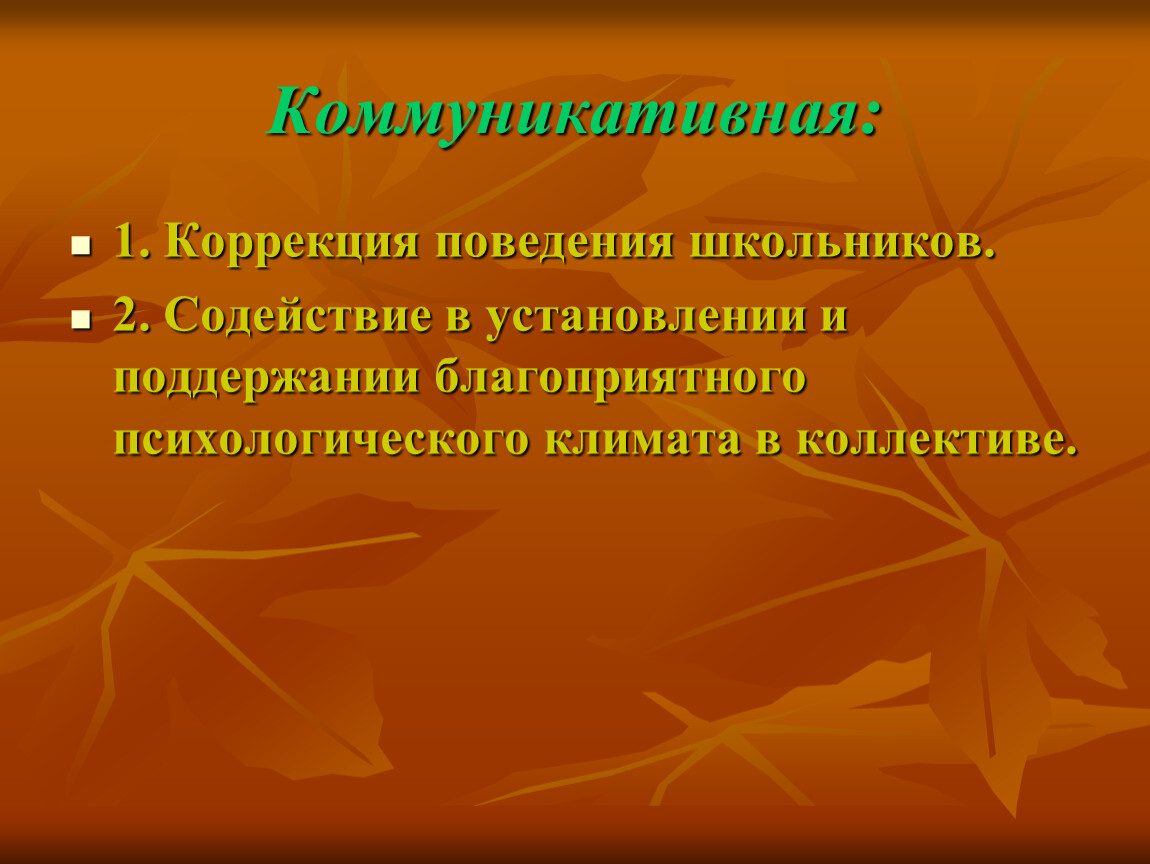 Коммуникативная:

1. Коррекция поведения школьников.

2. Содействие в установлении и поддержании благоприятного психологического климата в коллективе.